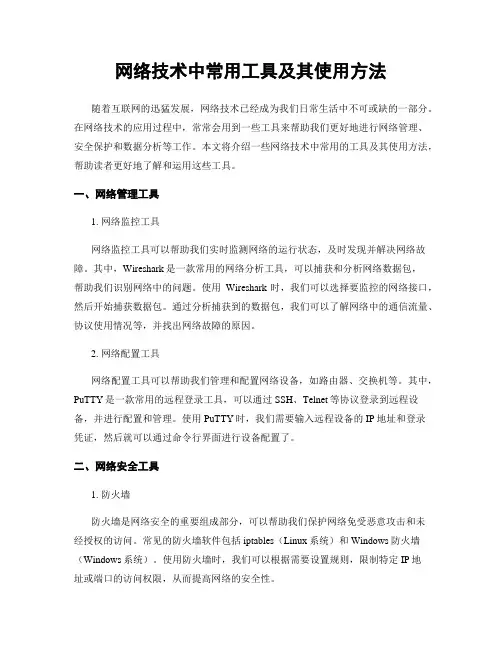 网络技术中常用工具及其使用方法

随着互联网的迅猛发展，网络技术已经成为我们日常生活中不可或缺的一部分。在网络技术的应用过程中，常常会用到一些工具来帮助我们更好地进行网络管理、安全保护和数据分析等工作。本文将介绍一些网络技术中常用的工具及其使用方法，帮助读者更好地了解和运用这些工具。

一、网络管理工具

1. 网络监控工具

网络监控工具可以帮助我们实时监测网络的运行状态，及时发现并解决网络故障。其中，Wireshark 是一款常用的网络分析工具，可以捕获和分析网络数据包，帮助我们识别网络中的问题。使用 Wireshark 时，我们可以选择要监控的网络接口，然后开始捕获数据包。通过分析捕获到的数据包，我们可以了解网络中的通信流量、协议使用情况等，并找出网络故障的原因。

2. 网络配置工具

网络配置工具可以帮助我们管理和配置网络设备，如路由器、交换机等。其中，PuTTY 是一款常用的远程登录工具，可以通过 SSH、Telnet 等协议登录到远程设备，并进行配置和管理。使用 PuTTY 时，我们需要输入远程设备的 IP 地址和登录凭证，然后就可以通过命令行界面进行设备配置了。

二、网络安全工具

1. 防火墙

防火墙是网络安全的重要组成部分，可以帮助我们保护网络免受恶意攻击和未经授权的访问。常见的防火墙软件包括 iptables（Linux 系统）和 Windows 防火墙（Windows 系统）。使用防火墙时，我们可以根据需要设置规则，限制特定 IP 地址或端口的访问权限，从而提高网络的安全性。